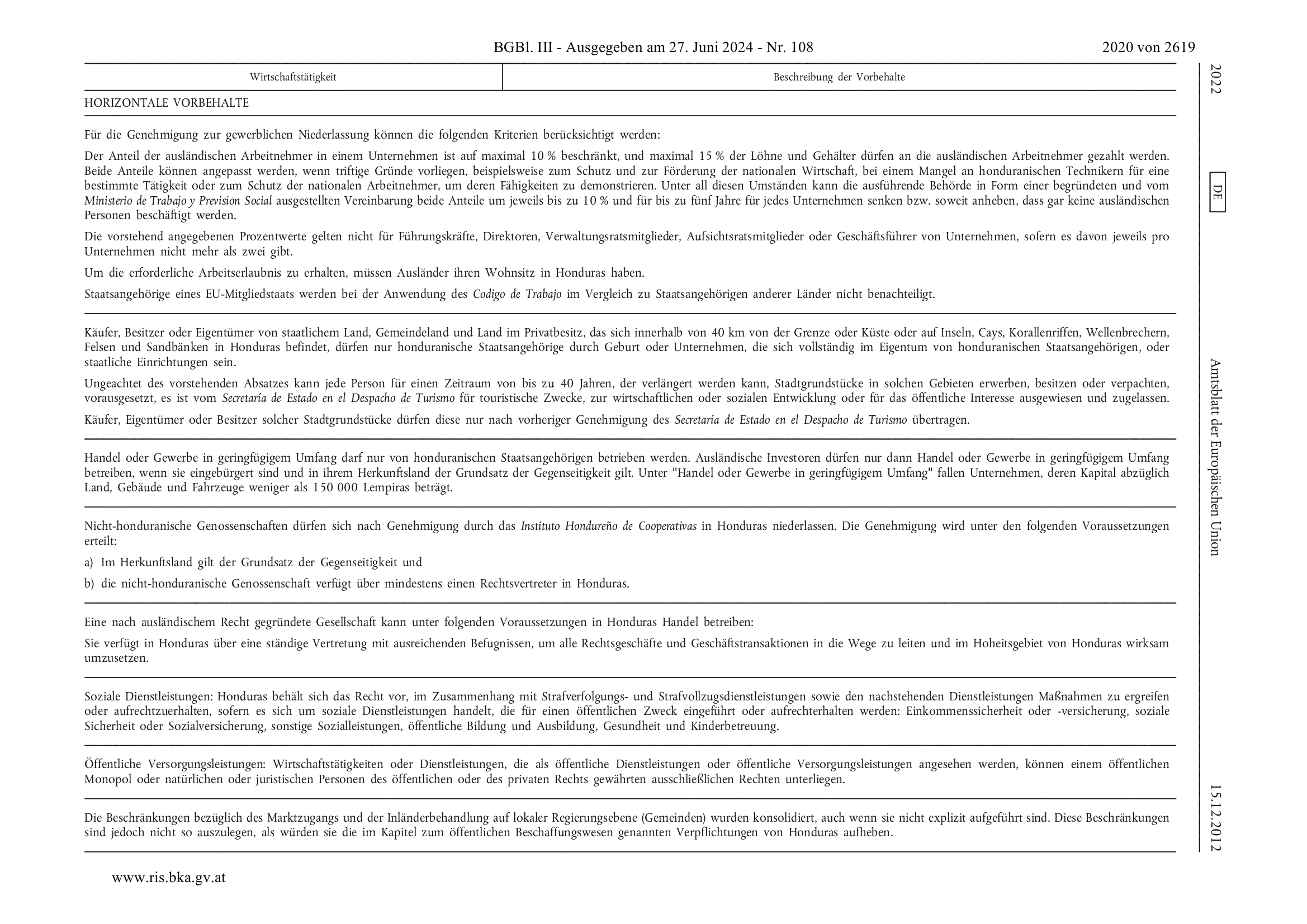 BGBl. III - Ausgegeben am 27. Juni 2024 - Nr. 108

2020 von 2619

| Wirtschaftstätigkeit | Beschreibung der Vorbehalte |
|---|---|

HORIZONTALE VORBEHALTE

Für die Genehmigung zur gewerblichen Niederlassung können die folgenden Kriterien berücksichtigt werden:

Der Anteil der ausländischen Arbeitnehmer in einem Unternehmen ist auf maximal 10 % beschränkt, und maximal 15 % der Löhne und Gehälter dürfen an die ausländischen Arbeitnehmer gezahlt werden. Beide Anteile können angepasst werden, wenn triftige Gründe vorliegen, beispielsweise zum Schutz und zur Förderung der nationalen Wirtschaft, bei einem Mangel an honduranischen Technikern für eine bestimmte Tätigkeit oder zum Schutz der nationalen Arbeitnehmer, um deren Fähigkeiten zu demonstrieren. Unter all diesen Umständen kann die ausführende Behörde in Form einer begründeten und vom Ministerio de Trabajo y Prevision Social ausgestellten Vereinbarung beide Anteile um jeweils bis zu 10 % und für bis zu fünf Jahre für jedes Unternehmen senken bzw. soweit anheben, dass gar keine ausländischen Personen beschäftigt werden.

Die vorstehend angegebenen Prozentwerte gelten nicht für Führungskräfte, Direktoren, Verwaltungsratsmitglieder, Aufsichtsratsmitglieder oder Geschäftsführer von Unternehmen, sofern es davon jeweils pro Unternehmen nicht mehr als zwei gibt.

Um die erforderliche Arbeitserlaubnis zu erhalten, müssen Ausländer ihren Wohnsitz in Honduras haben.

Staatsangehörige eines EU-Mitgliedstaats werden bei der Anwendung des Codigo de Trabajo im Vergleich zu Staatsangehörigen anderer Länder nicht benachteiligt.

Käufer, Besitzer oder Eigentümer von staatlichem Land, Gemeindeland und Land im Privatbesitz, das sich innerhalb von 40 km von der Grenze oder Küste oder auf Inseln, Cays, Korallenriffen, Wellenbrechern, Felsen und Sandbänken in Honduras befindet, dürfen nur honduranische Staatsangehörige durch Geburt oder Unternehmen, die sich vollständig im Eigentum von honduranischen Staatsangehörigen, oder staatliche Einrichtungen sein.

Ungeachtet des vorstehenden Absatzes kann jede Person für einen Zeitraum von bis zu 40 Jahren, der verlängert werden kann, Stadtgrundstücke in solchen Gebieten erwerben, besitzen oder verpachten, vorausgesetzt, es ist vom Secretaría de Estado en el Despacho de Turismo für touristische Zwecke, zur wirtschaftlichen oder sozialen Entwicklung oder für das öffentliche Interesse ausgewiesen und zugelassen.

Käufer, Eigentümer oder Besitzer solcher Stadtgrundstücke dürfen diese nur nach vorheriger Genehmigung des Secretaría de Estado en el Despacho de Turismo übertragen.

Handel oder Gewerbe in geringfügigem Umfang darf nur von honduranischen Staatsangehörigen betrieben werden. Ausländische Investoren dürfen nur dann Handel oder Gewerbe in geringfügigem Umfang betreiben, wenn sie eingebürgert sind und in ihrem Herkunftsland der Grundsatz der Gegenseitigkeit gilt. Unter "Handel oder Gewerbe in geringfügigem Umfang" fallen Unternehmen, deren Kapital abzüglich Land, Gebäude und Fahrzeuge weniger als 150 000 Lempiras beträgt.

Nicht-honduranische Genossenschaften dürfen sich nach Genehmigung durch das Instituto Hondureño de Cooperativas in Honduras niederlassen. Die Genehmigung wird unter den folgenden Voraussetzungen erteilt:

a) Im Herkunftsland gilt der Grundsatz der Gegenseitigkeit und

b) die nicht-honduranische Genossenschaft verfügt über mindestens einen Rechtsvertreter in Honduras.

Eine nach ausländischem Recht gegründete Gesellschaft kann unter folgenden Voraussetzungen in Honduras Handel betreiben:

Sie verfügt in Honduras über eine ständige Vertretung mit ausreichenden Befugnissen, um alle Rechtsgeschäfte und Geschäftstransaktionen in die Wege zu leiten und im Hoheitsgebiet von Honduras wirksam umzusetzen.

Soziale Dienstleistungen: Honduras behält sich das Recht vor, im Zusammenhang mit Strafverfolgungs- und Strafvollzugsdienstleistungen sowie den nachstehenden Dienstleistungen Maßnahmen zu ergreifen oder aufrechtzuerhalten, sofern es sich um soziale Dienstleistungen handelt, die für einen öffentlichen Zweck eingeführt oder aufrechterhalten werden: Einkommenssicherheit oder -versicherung, soziale Sicherheit oder Sozialversicherung, sonstige Sozialleistungen, öffentliche Bildung und Ausbildung, Gesundheit und Kinderbetreuung.

Öffentliche Versorgungsleistungen: Wirtschaftstätigkeiten oder Dienstleistungen, die als öffentliche Dienstleistungen oder öffentliche Versorgungsleistungen angesehen werden, können einem öffentlichen Monopol oder natürlichen oder juristischen Personen des öffentlichen oder des privaten Rechts gewährten ausschließlichen Rechten unterliegen.

Die Beschränkungen bezüglich des Marktzugangs und der Inländerbehandlung auf lokaler Regierungsebene (Gemeinden) wurden konsolidiert, auch wenn sie nicht explizit aufgeführt sind. Diese Beschränkungen sind jedoch nicht so auszulegen, als würden sie die im Kapitel zum öffentlichen Beschaffungswesen genannten Verpflichtungen von Honduras aufheben.

2022

DE

Amtsblatt der Europäischen Union

15.12.2012

www.ris.bka.gv.at